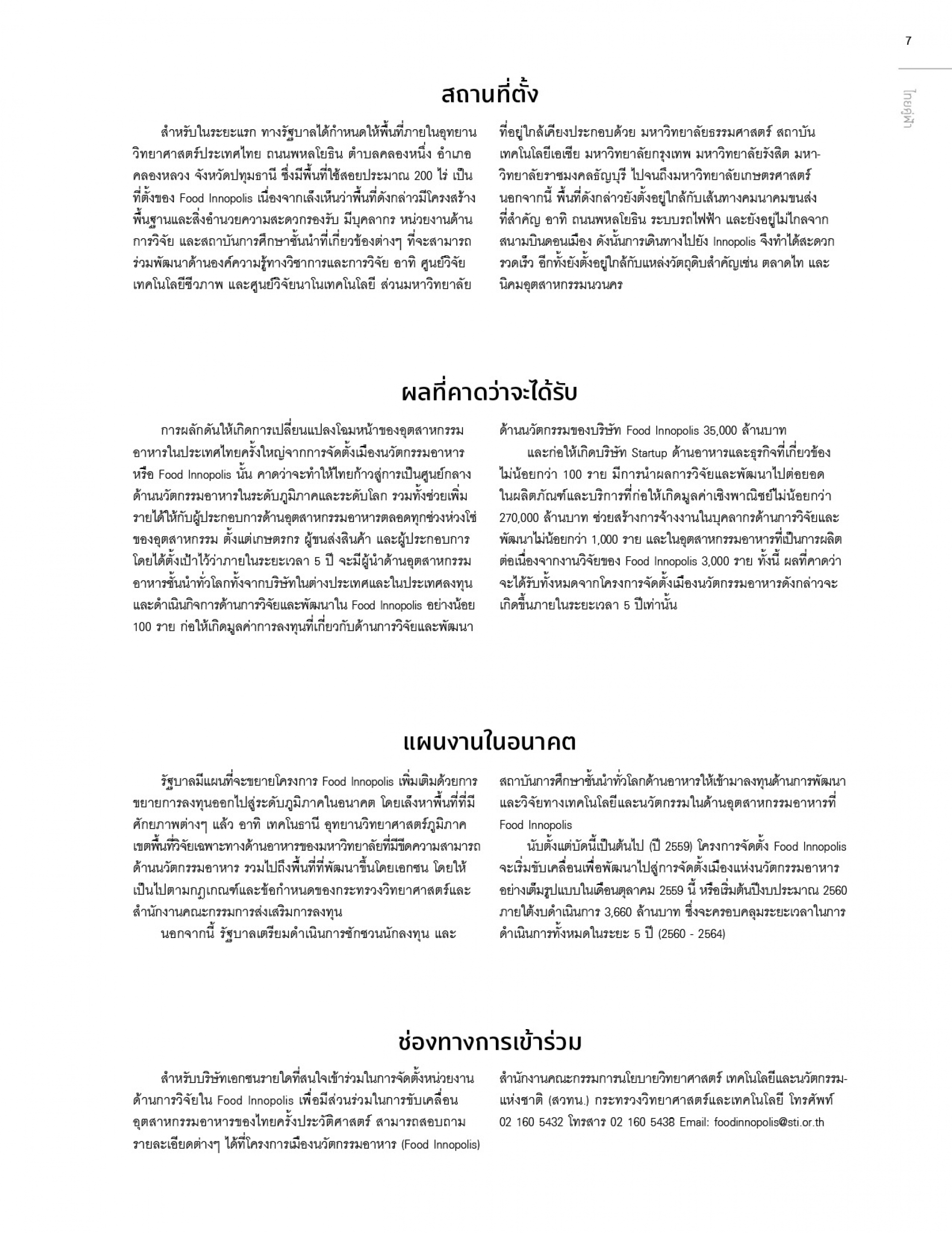 7

ไทยคู่ฟ้า

สถานที่ตั้ง

สำหรับในระยะแรก ทางรัฐบาลได้กำหนดให้พื้นที่ภายในอุทยานวิทยาศาสตร์ประเทศไทย ถนนพหลโยธิน ตำบลคลองหนึ่ง อำเภอคลองหลวง จังหวัดปทุมธานี ซึ่งมีพื้นที่ใช้สอยประมาณ 200 ไร่ เป็นที่ตั้งของ Food Innopolis เนื่องจากเล็งเห็นว่าพื้นที่ดังกล่าวมีโครงสร้างพื้นฐานและสิ่งอำนวยความสะดวกรองรับ มีบุคลากร หน่วยงานด้านการวิจัย และสถาบันการศึกษาชั้นนำที่เกี่ยวข้องต่างๆ ที่จะสามารถร่วมพัฒนาด้านองค์ความรู้ทางวิชาการและการวิจัย อาทิ ศูนย์วิจัยเทคโนโลยีชีวภาพ และศูนย์วิจัยนาโนเทคโนโลยี ส่วนมหาวิทยาลัยที่อยู่ใกล้เคียงประกอบด้วย มหาวิทยาลัยธรรมศาสตร์ สถาบันเทคโนโลยีเอเชีย มหาวิทยาลัยกรุงเทพ มหาวิทยาลัยรังสิต มหาวิทยาลัยราชมงคลธัญบุรี ไปจนถึงมหาวิทยาลัยเกษตรศาสตร์ นอกจากนี้ พื้นที่ดังกล่าวยังตั้งอยู่ใกล้กับเส้นทางคมนาคมขนส่งที่สำคัญ อาทิ ถนนพหลโยธิน ระบบรถไฟฟ้า และยังอยู่ไม่ไกลจากสนามบินดอนเมือง ดังนั้นการเดินทางไปยัง Innopolis จึงทำได้สะดวกรวดเร็ว อีกทั้งยังตั้งอยู่ใกล้กับแหล่งวัตถุดิบสำคัญเช่น ตลาดไท และนิคมอุตสาหกรรมนวนคร

ผลที่คาดว่าจะได้รับ

การผลักดันให้เกิดการเปลี่ยนแปลงโฉมหน้าของอุตสาหกรรมอาหารในประเทศไทยครั้งใหญ่จากการจัดตั้งเมืองนวัตกรรมอาหาร หรือ Food Innopolis นั้น คาดว่าจะทำให้ไทยก้าวสู่การเป็นศูนย์กลางด้านนวัตกรรมอาหารในระดับภูมิภาคและระดับโลก รวมทั้งช่วยเพิ่มรายได้ให้กับผู้ประกอบการด้านอุตสาหกรรมอาหารตลอดทุกช่วงห่วงโซ่ของอุตสาหกรรม ตั้งแต่เกษตรกร ผู้ขนส่งสินค้า และผู้ประกอบการ โดยได้ตั้งเป้าไว้ว่าภายในระยะเวลา 5 ปี จะมีผู้นำด้านอุตสาหกรรมอาหารชั้นนำทั่วโลกทั้งจากบริษัทในต่างประเทศและในประเทศลงทุนและดำเนินกิจการด้านการวิจัยและพัฒนาใน Food Innopolis อย่างน้อย 100 ราย ก่อให้เกิดมูลค่าการลงทุนที่เกี่ยวกับด้านการวิจัยและพัฒนาด้านนวัตกรรมของบริษัท Food Innopolis 35,000 ล้านบาท

และก่อให้เกิดบริษัท Startup ด้านอาหารและธุรกิจที่เกี่ยวข้องไม่น้อยกว่า 100 ราย มีการนำผลการวิจัยและพัฒนาไปต่อยอดในผลิตภัณฑ์และบริการที่ก่อให้เกิดมูลค่าเชิงพาณิชย์ไม่น้อยกว่า 270,000 ล้านบาท ช่วยสร้างการจ้างงานในบุคลากรด้านการวิจัยและพัฒนาไม่น้อยกว่า 1,000 ราย และในอุตสาหกรรมอาหารที่เป็นการผลิตต่อเนื่องจากงานวิจัยของ Food Innopolis 3,000 ราย ทั้งนี้ ผลที่คาดว่าจะได้รับทั้งหมดจากโครงการจัดตั้งเมืองนวัตกรรมอาหารดังกล่าวจะเกิดขึ้นภายในระยะเวลา 5 ปีเท่านั้น

แผนงานในอนาคต

รัฐบาลมีแผนที่จะขยายโครงการ Food Innopolis เพิ่มเติมด้วยการขยายการลงทุนออกไปสู่ระดับภูมิภาคในอนาคต โดยเล็งหาพื้นที่ที่มีศักยภาพต่างๆ แล้ว อาทิ เทคโนธานี อุทยานวิทยาศาสตร์ภูมิภาค เขตพื้นที่วิจัยเฉพาะทางด้านอาหารของมหาวิทยาลัยที่มีขีดความสามารถด้านนวัตกรรมอาหาร รวมไปถึงพื้นที่ที่พัฒนาขึ้นโดยเอกชน โดยให้เป็นไปตามกฎเกณฑ์และข้อกำหนดของกระทรวงวิทยาศาสตร์และสำนักงานคณะกรรมการส่งเสริมการลงทุน

นอกจากนี้ รัฐบาลเตรียมดำเนินการชักชวนนักลงทุน และสถาบันการศึกษาชั้นนำทั่วโลกด้านอาหารให้เข้ามาลงทุนด้านการพัฒนาและวิจัยทางเทคโนโลยีและนวัตกรรมในด้านอุตสาหกรรมอาหารที่ Food Innopolis

นับตั้งแต่บัดนี้เป็นต้นไป (ปี 2559) โครงการจัดตั้ง Food Innopolis จะเริ่มขับเคลื่อนเพื่อพัฒนาไปสู่การจัดตั้งเมืองแห่งนวัตกรรมอาหารอย่างเต็มรูปแบบในเดือนตุลาคม 2559 นี้ หรือเริ่มต้นปีงบประมาณ 2560 ภายใต้งบดำเนินการ 3,660 ล้านบาท ซึ่งจะครอบคลุมระยะเวลาในการดำเนินการทั้งหมดในระยะ 5 ปี (2560 - 2564)

ช่องทางการเข้าร่วม

สำหรับบริษัทเอกชนรายใดที่สนใจเข้าร่วมในการจัดตั้งหน่วยงานด้านการวิจัยใน Food Innopolis เพื่อมีส่วนร่วมในการขับเคลื่อนอุตสาหกรรมอาหารของไทยครั้งประวัติศาสตร์ สามารถสอบถามรายละเอียดต่างๆ ได้ที่โครงการเมืองนวัตกรรมอาหาร (Food Innopolis) สำนักงานคณะกรรมการนโยบายวิทยาศาสตร์ เทคโนโลยีและนวัตกรรมแห่งชาติ (สวทน.) กระทรวงวิทยาศาสตร์และเทคโนโลยี โทรศัพท์ 02 160 5432 โทรสาร 02 160 5438 Email: foodinnopolis@sti.or.th